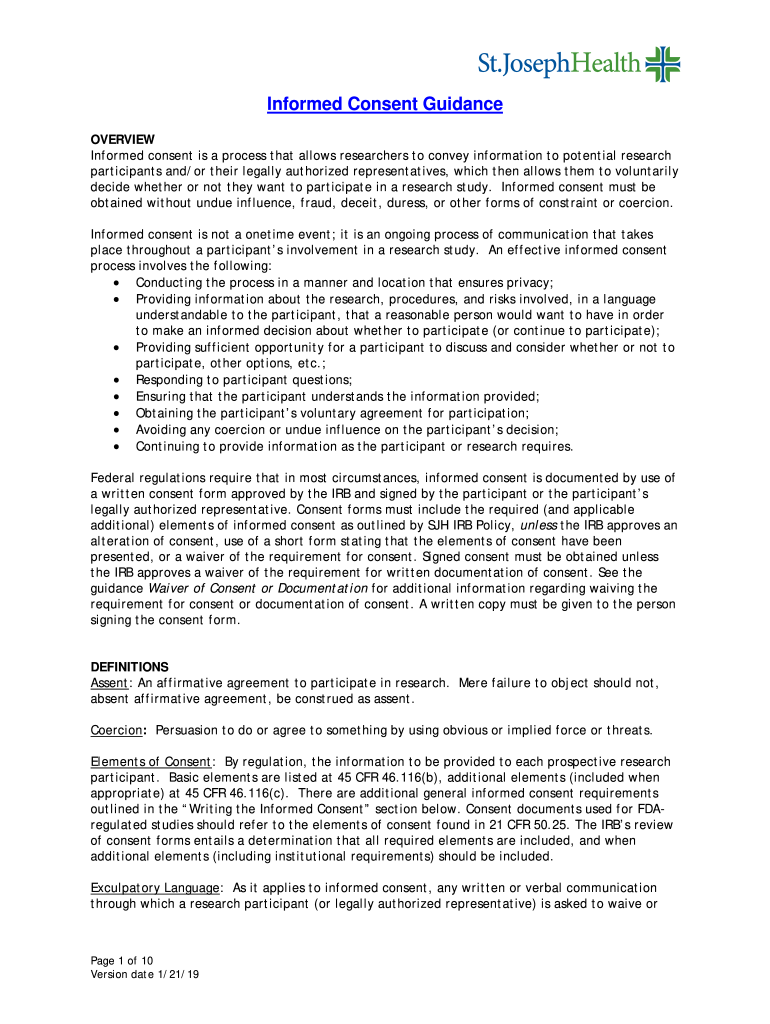 St.JosephHealth

Informed Consent Guidance

OVERVIEW
Informed consent is a process that allows researchers to convey information to potential research participants and/or their legally authorized representatives, which then allows them to voluntarily decide whether or not they want to participate in a research study. Informed consent must be obtained without undue influence, fraud, deceit, duress, or other forms of constraint or coercion.

Informed consent is not a onetime event; it is an ongoing process of communication that takes place throughout a participant's involvement in a research study. An effective informed consent process involves the following:
• Conducting the process in a manner and location that ensures privacy;
• Providing information about the research, procedures, and risks involved, in a language understandable to the participant, that a reasonable person would want to have in order to make an informed decision about whether to participate (or continue to participate);
• Providing sufficient opportunity for a participant to discuss and consider whether or not to participate, other options, etc.;
• Responding to participant questions;
• Ensuring that the participant understands the information provided;
• Obtaining the participant's voluntary agreement for participation;
• Avoiding any coercion or undue influence on the participant's decision;
• Continuing to provide information as the participant or research requires.

Federal regulations require that in most circumstances, informed consent is documented by use of a written consent form approved by the IRB and signed by the participant or the participant's legally authorized representative. Consent forms must include the required (and applicable additional) elements of informed consent as outlined by SJH IRB Policy, unless the IRB approves an alteration of consent, use of a short form stating that the elements of consent have been presented, or a waiver of the requirement for consent. Signed consent must be obtained unless the IRB approves a waiver of the requirement for written documentation of consent. See the guidance Waiver of Consent or Documentation for additional information regarding waiving the requirement for consent or documentation of consent. A written copy must be given to the person signing the consent form.

DEFINITIONS
Assent: An affirmative agreement to participate in research. Mere failure to object should not, absent affirmative agreement, be construed as assent.

Coercion: Persuasion to do or agree to something by using obvious or implied force or threats.

Elements of Consent: By regulation, the information to be provided to each prospective research participant. Basic elements are listed at 45 CFR 46.116(b), additional elements (included when appropriate) at 45 CFR 46.116(c). There are additional general informed consent requirements outlined in the "Writing the Informed Consent" section below. Consent documents used for FDA-regulated studies should refer to the elements of consent found in 21 CFR 50.25. The IRB's review of consent forms entails a determination that all required elements are included, and when additional elements (including institutional requirements) should be included.

Exculpatory Language: As it applies to informed consent, any written or verbal communication through which a research participant (or legally authorized representative) is asked to waive or

Page 1 of 10
Version date 1/21/19